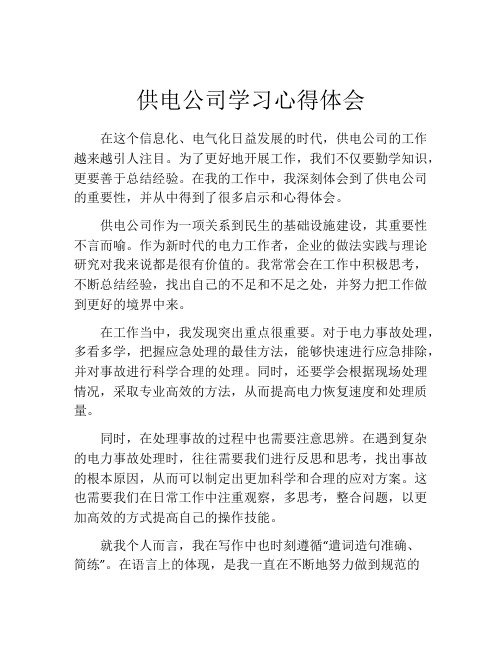 供电公司学习心得体会

在这个信息化、电气化日益发展的时代，供电公司的工作越来越引人注目。为了更好地开展工作，我们不仅要勤学知识，更要善于总结经验。在我的工作中，我深刻体会到了供电公司的重要性，并从中得到了很多启示和心得体会。

供电公司作为一项关系到民生的基础设施建设，其重要性不言而喻。作为新时代的电力工作者，企业的做法实践与理论研究对我来说都是很有价值的。我常常会在工作中积极思考，不断总结经验，找出自己的不足和不足之处，并努力把工作做到更好的境界中来。

在工作当中，我发现突出重点很重要。对于电力事故处理，多看多学，把握应急处理的最佳方法，能够快速进行应急排除，并对事故进行科学合理的处理。同时，还要学会根据现场处理情况，采取专业高效的方法，从而提高电力恢复速度和处理质量。

同时，在处理事故的过程中也需要注意思辨。在遇到复杂的电力事故处理时，往往需要我们进行反思和思考，找出事故的根本原因，从而可以制定出更加科学和合理的应对方案。这也需要我们在日常工作中注重观察，多思考，整合问题，以更加高效的方式提高自己的操作技能。

就我个人而言，我在写作中也时刻遵循“遣词造句准确、简练”。在语言上的体现，是我一直在不断地努力做到规范的